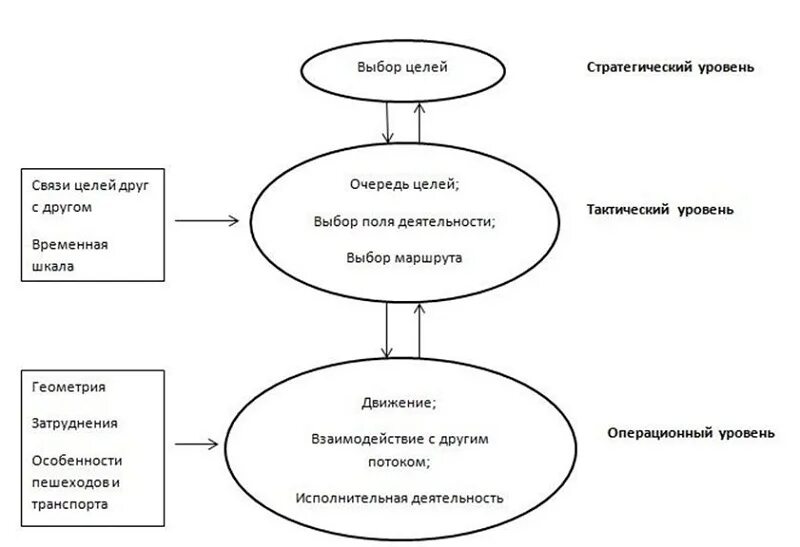 Выбор целей

Стратегический уровень

Связи целей друг с другом

Временная шкала

Очередь целей;

Выбор поля деятельности;

Выбор маршрута

Тактический уровень

Геометрия

Затруднения

Особенности пешеходов и транспорта

Движение;

Взаимодействие с другим потоком;

Исполнительная деятельность

Операционный уровень